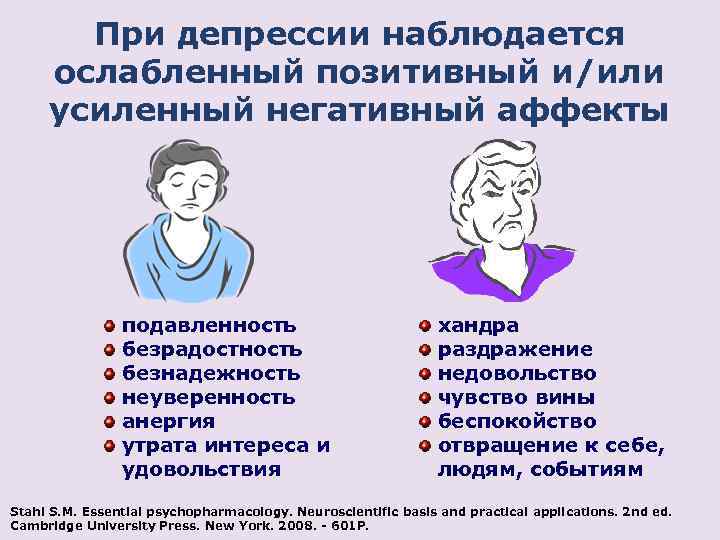 При депрессии наблюдается ослабленный позитивный и/или усиленный негативный аффекты

- подавленность
- безрадостность
- безнадежность
- неуверенность
- анергия
- утрата интереса и удовольствия

- хандра
- раздражение
- недовольство
- чувство вины
- беспокойство
- отвращение к себе, людям, событиям

Stahl S.M. Essential psychopharmacology. Neuroscientific basis and practical applications. 2nd ed. Cambridge University Press. New York. 2008. - 601P.